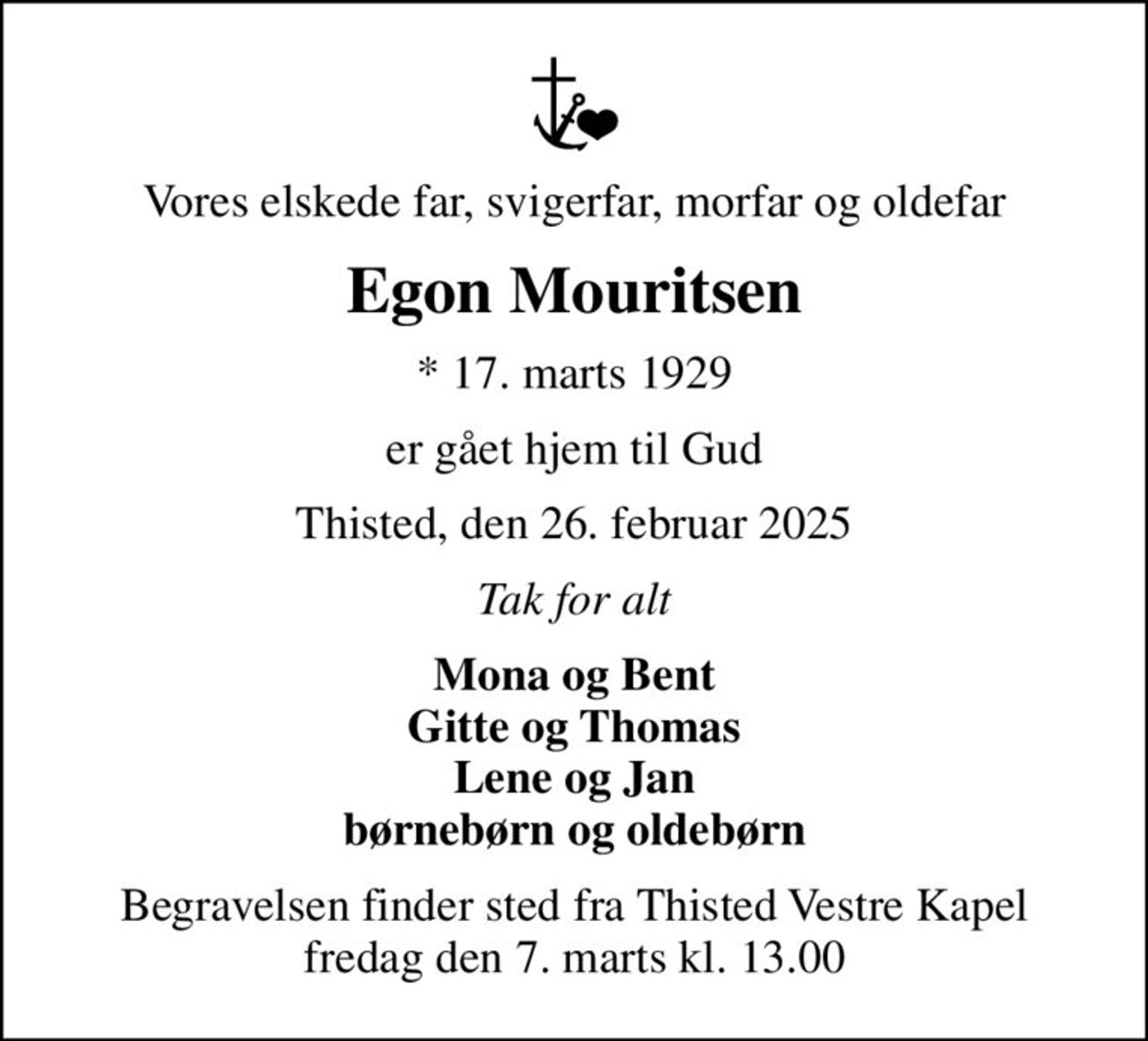 Vores elskede far, svigerfar, morfar og oldefar

Egon Mouritsen

* 17. marts 1929

er gået hjem til Gud

Thisted, den 26. februar 2025

Tak for alt

Mona og Bent
Gitte og Thomas
Lene og Jan
børnebørn og oldebørn

Begravelsen finder sted fra Thisted Vestre Kapel
fredag den 7. marts kl. 13.00